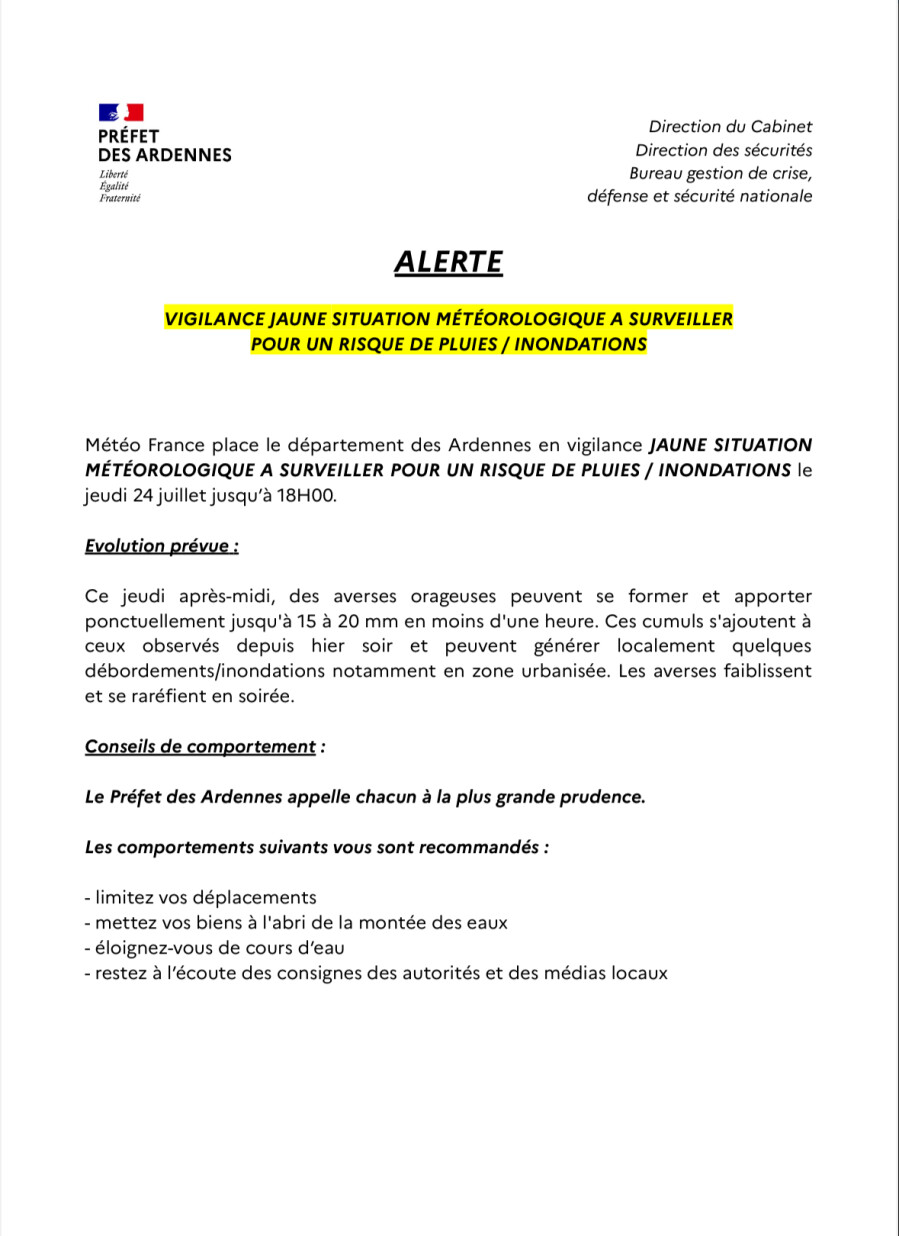 PRÉFET
DES ARDENNES
Liberté
Égalité
Fraternité

Direction du Cabinet
Direction des sécurités
Bureau gestion de crise,
défense et sécurité nationale

ALERTE

VIGILANCE JAUNE SITUATION MÉTÉOROLOGIQUE A SURVEILLER
POUR UN RISQUE DE PLUIES / INONDATIONS

Météo France place le département des Ardennes en vigilance JAUNE SITUATION MÉTÉOROLOGIQUE A SURVEILLER POUR UN RISQUE DE PLUIES / INONDATIONS le jeudi 24 juillet jusqu'à 18H00.

Evolution prévue :

Ce jeudi après-midi, des averses orageuses peuvent se former et apporter ponctuellement jusqu'à 15 à 20 mm en moins d'une heure. Ces cumuls s'ajoutent à ceux observés depuis hier soir et peuvent générer localement quelques débordements/inondations notamment en zone urbanisée. Les averses faiblissent et se raréfient en soirée.

Conseils de comportement :

Le Préfet des Ardennes appelle chacun à la plus grande prudence.

Les comportements suivants vous sont recommandés :

- limitez vos déplacements
- mettez vos biens à l'abri de la montée des eaux
- éloignez-vous de cours d'eau
- restez à l'écoute des consignes des autorités et des médias locaux